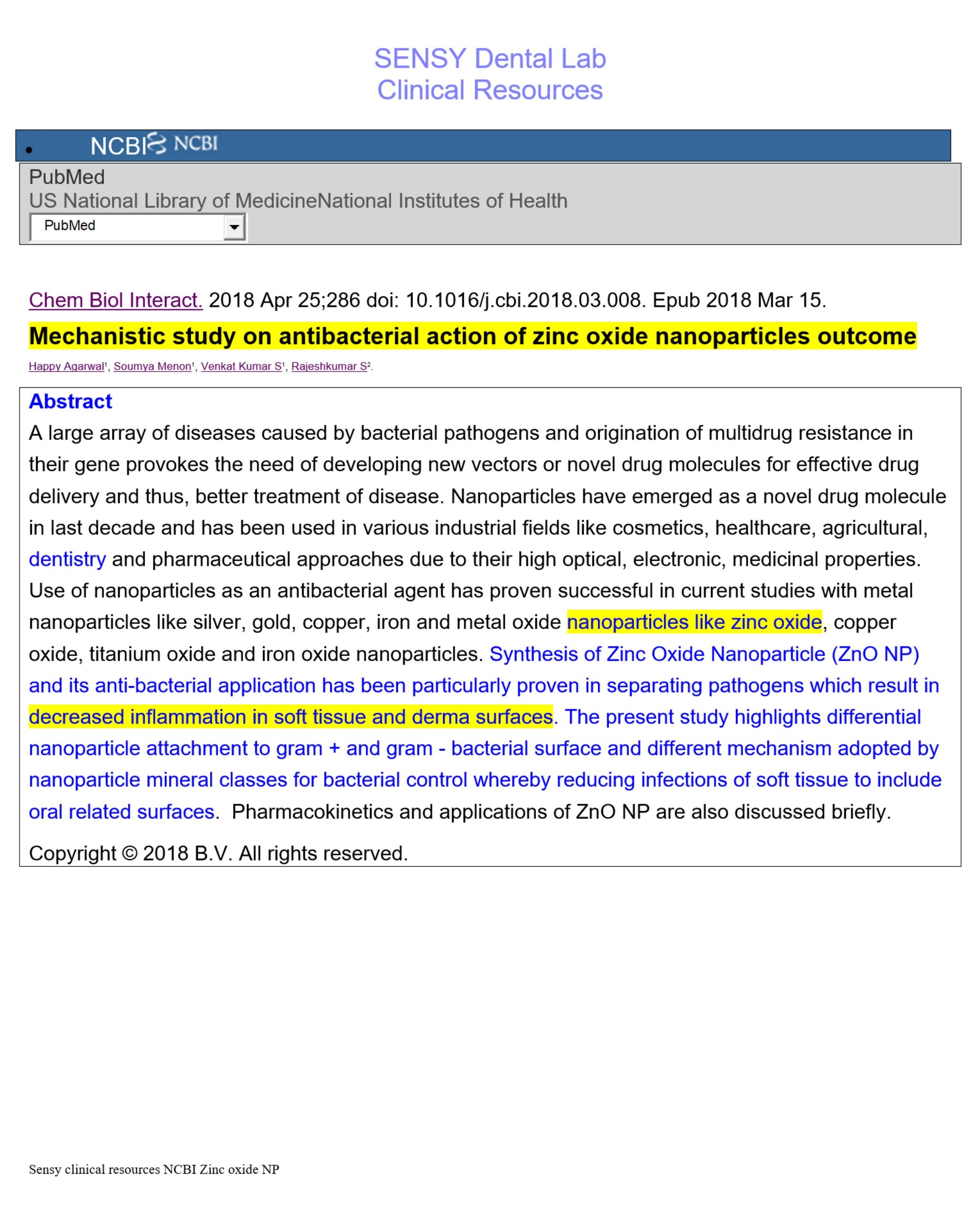 SENSY Dental Lab
Clinical Resources

• NCBI NCBI

PubMed
US National Library of MedicineNational Institutes of Health
PubMed

Chem Biol Interact. 2018 Apr 25;286 doi: 10.1016/j.cbi.2018.03.008. Epub 2018 Mar 15.

Mechanistic study on antibacterial action of zinc oxide nanoparticles outcome

Happy Agarwal$^1$, Soumya Menon$^1$, Venkat Kumar S$^1$, Rajeshkumar S$^2$.

Abstract

A large array of diseases caused by bacterial pathogens and origination of multidrug resistance in their gene provokes the need of developing new vectors or novel drug molecules for effective drug delivery and thus, better treatment of disease. Nanoparticles have emerged as a novel drug molecule in last decade and has been used in various industrial fields like cosmetics, healthcare, agricultural, dentistry and pharmaceutical approaches due to their high optical, electronic, medicinal properties. Use of nanoparticles as an antibacterial agent has proven successful in current studies with metal nanoparticles like silver, gold, copper, iron and metal oxide nanoparticles like zinc oxide, copper oxide, titanium oxide and iron oxide nanoparticles. Synthesis of Zinc Oxide Nanoparticle (ZnO NP) and its anti-bacterial application has been particularly proven in separating pathogens which result in decreased inflammation in soft tissue and derma surfaces. The present study highlights differential nanoparticle attachment to gram + and gram - bacterial surface and different mechanism adopted by nanoparticle mineral classes for bacterial control whereby reducing infections of soft tissue to include oral related surfaces. Pharmacokinetics and applications of ZnO NP are also discussed briefly.

Copyright © 2018 B.V. All rights reserved.

Sensy clinical resources NCBI Zinc oxide NP